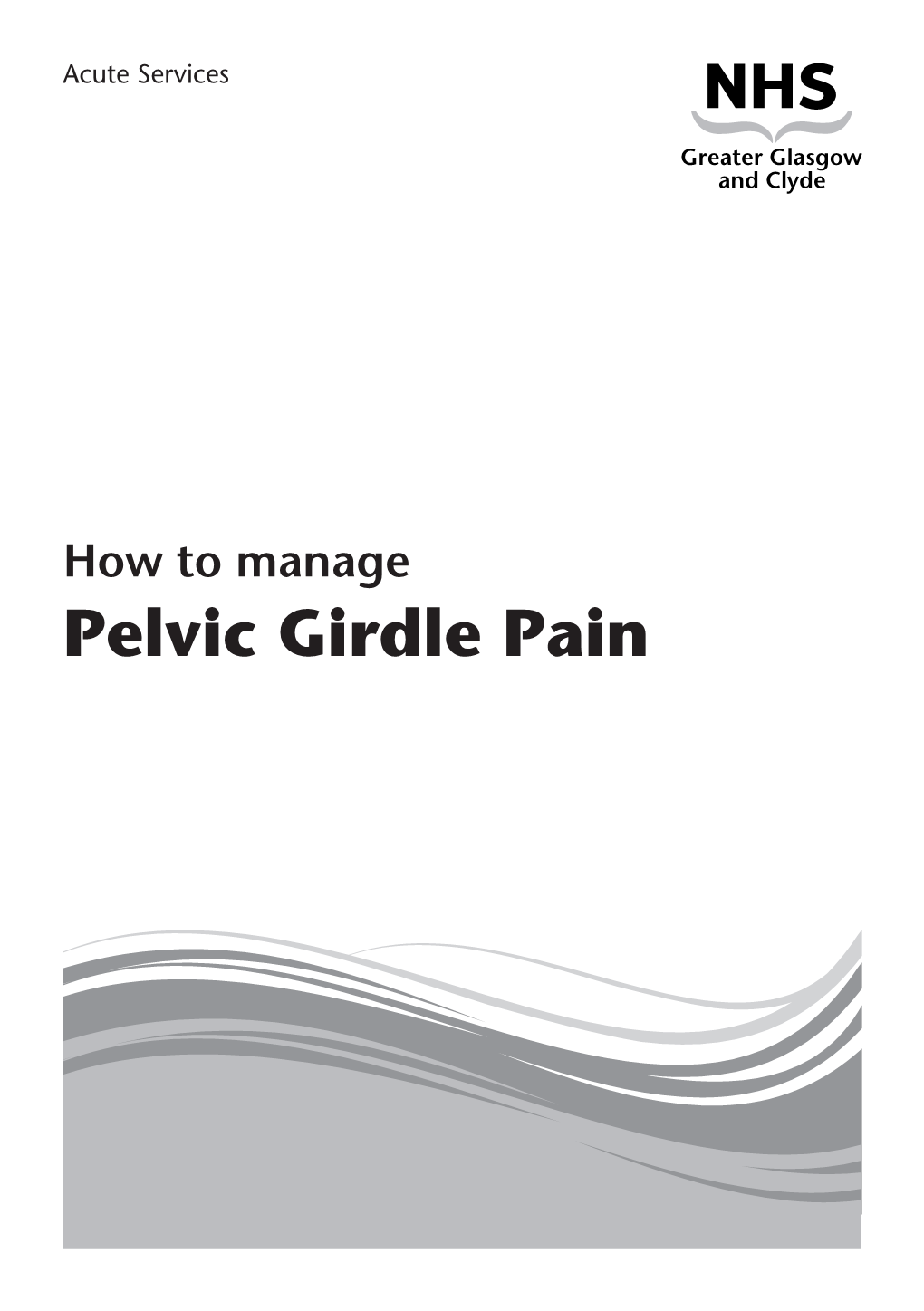 Acute Services

NHS
Greater Glasgow and Clyde

How to manage
Pelvic Girdle Pain